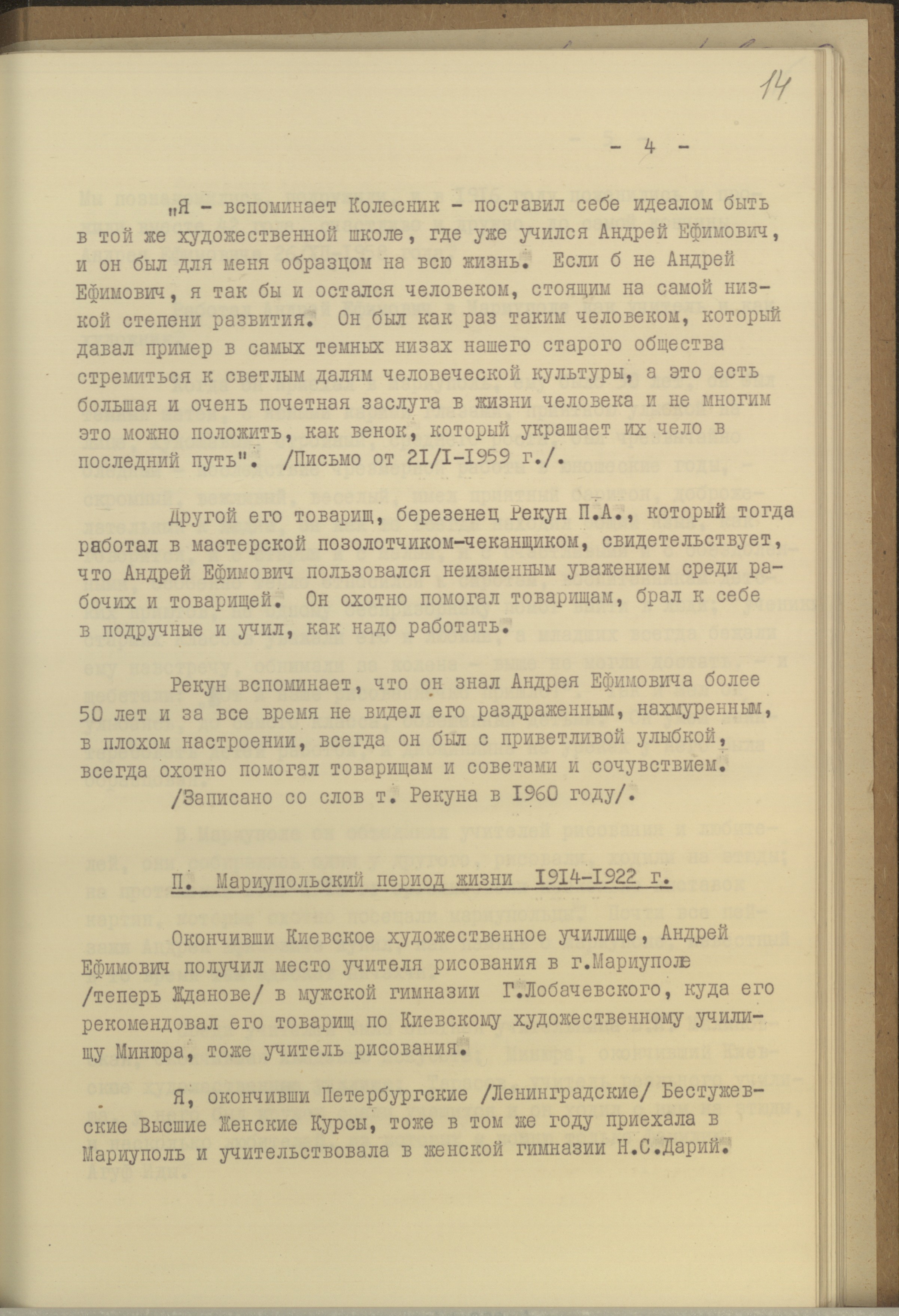 14

- 4 -

„Я - вспоминает Колесник - поставил себе идеалом быть в той же художественной школе, где уже учился Андрей Ефимович, и он был для меня образцом на всю жизнь. Если б не Андрей Ефимович, я так бы и остался человеком, стоящим на самой низкой степени развития. Он был как раз таким человеком, который давал пример в самых темных низах нашего старого общества стремиться к светлым далям человеческой культуры, а это есть большая и очень почетная заслуга в жизни человека и не многим это можно положить, как венок, который украшает их чело в последний путь". /Письмо от 21/I-1959 г./.

Другой его товарищ, березенец Рекун П.А., который тогда работал в мастерской позолотчиком-чеканщиком, свидетельствует, что Андрей Ефимович пользовался неизменным уважением среди рабочих и товарищей. Он охотно помогал товарищам, брал к себе в подручные и учил, как надо работать.

Рекун вспоминает, что он знал Андрея Ефимовича более 50 лет и за все время не видел его раздраженным, нахмуренным, в плохом настроении, всегда он был с приветливой улыбкой, всегда охотно помогал товарищам и советами и сочувствием. /Записано со слов т. Рекуна в 1960 году/.

П. Мариупольский период жизни 1914-1922 г.

Окончивши Киевское художественное училище, Андрей Ефимович получил место учителя рисования в г.Мариуполе /теперь Жданове/ в мужской гимназии Г.Лобачевского, куда его рекомендовал его товарищ по Киевскому художественному училищу Минюра, тоже учитель рисования.

Я, окончивши Петербургские /Ленинградские/ Бестужевские Высшие Женские Курсы, тоже в том же году приехала в Мариуполь и учительствовала в женской гимназии Н.С.Дарий.